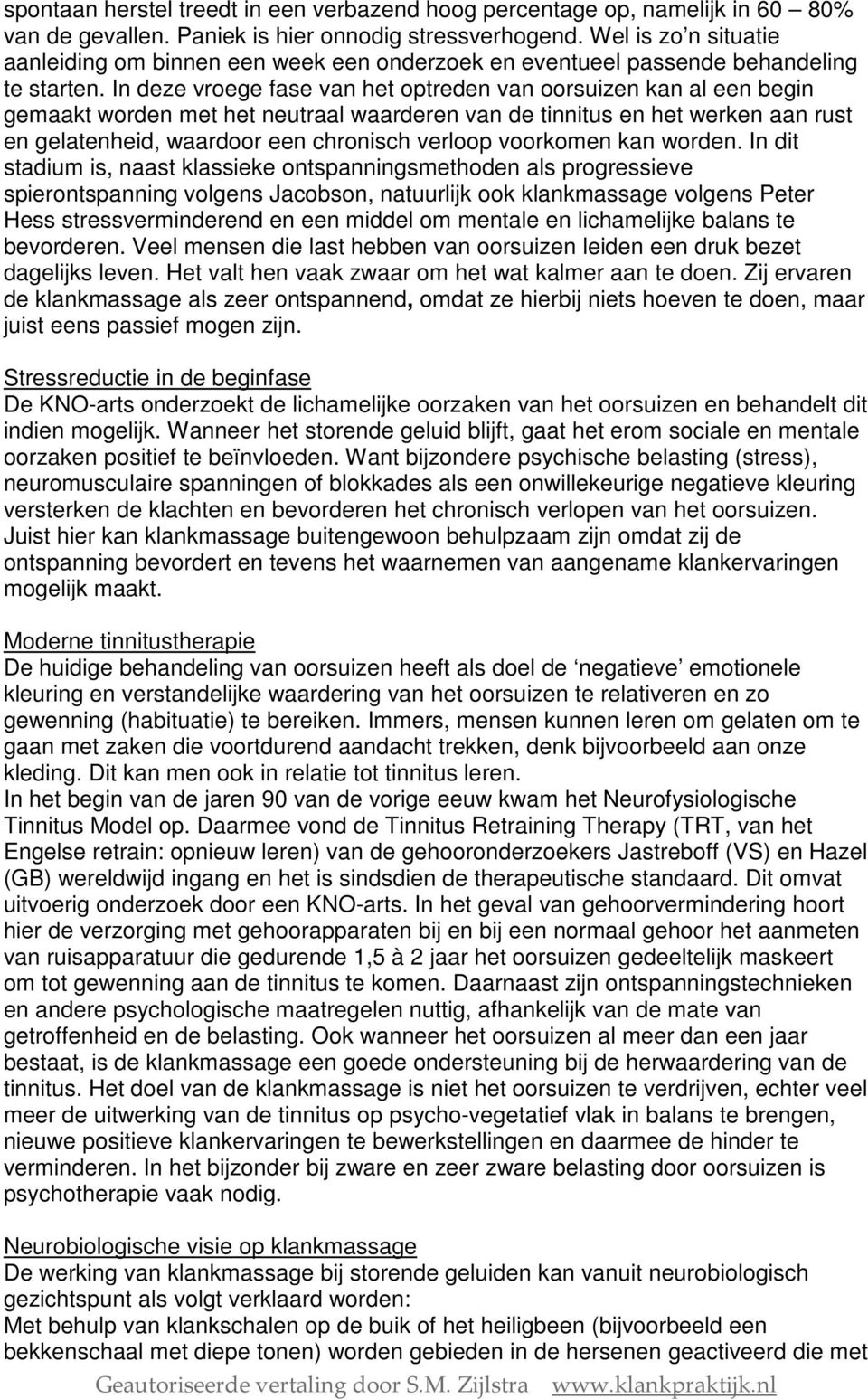 spontaan herstel treedt in een verbazend hoog percentage op, namelijk in 60 – 80% van de gevallen. Paniek is hier onnodig stressverhogend. Wel is zo'n situatie aanleiding om binnen een week een onderzoek en eventueel passende behandeling te starten. In deze vroege fase van het optreden van oorsuizen kan al een begin gemaakt worden met het neutraal waarderen van de tinnitus en het werken aan rust en gelatenheid, waardoor een chronisch verloop voorkomen kan worden. In dit stadium is, naast klassieke ontspanningsmethoden als progressieve spierontspanning volgens Jacobson, natuurlijk ook klankmassage volgens Peter Hess stressverminderend en een middel om mentale en lichamelijke balans te bevorderen. Veel mensen die last hebben van oorsuizen leiden een druk bezet dagelijks leven. Het valt hen vaak zwaar om het wat kalmer aan te doen. Zij ervaren de klankmassage als zeer ontspannend, omdat ze hierbij niets hoeven te doen, maar juist eens passief mogen zijn.

Stressreductie in de beginfase
De KNO-arts onderzoekt de lichamelijke oorzaken van het oorsuizen en behandelt dit indien mogelijk. Wanneer het storende geluid blijft, gaat het erom sociale en mentale oorzaken positief te beïnvloeden. Want bijzondere psychische belasting (stress), neuromusculaire spanningen of blokkades als een onwillekeurige negatieve kleuring versterken de klachten en bevorderen het chronisch verlopen van het oorsuizen. Juist hier kan klankmassage buitengewoon behulpzaam zijn omdat zij de ontspanning bevordert en tevens het waarnemen van aangename klankervaringen mogelijk maakt.

Moderne tinnitustherapie
De huidige behandeling van oorsuizen heeft als doel de 'negatieve' emotionele kleuring en verstandelijke waardering van het oorsuizen te relativeren en zo gewenning (habituatie) te bereiken. Immers, mensen kunnen leren om gelaten om te gaan met zaken die voortdurend aandacht trekken, denk bijvoorbeeld aan onze kleding. Dit kan men ook in relatie tot tinnitus leren.
In het begin van de jaren 90 van de vorige eeuw kwam het Neurofysiologische Tinnitus Model op. Daarmee vond de Tinnitus Retraining Therapy (TRT, van het Engelse retrain: opnieuw leren) van de gehooronderzoekers Jastreboff (VS) en Hazel (GB) wereldwijd ingang en het is sindsdien de therapeutische standaard. Dit omvat uitvoerig onderzoek door een KNO-arts. In het geval van gehoorvermindering hoort hier de verzorging met gehoorapparaten bij en bij een normaal gehoor het aanmeten van ruisapparatuur die gedurende 1,5 à 2 jaar het oorsuizen gedeeltelijk maskeert om tot gewenning aan de tinnitus te komen. Daarnaast zijn ontspanningstechnieken en andere psychologische maatregelen nuttig, afhankelijk van de mate van getroffenheid en de belasting. Ook wanneer het oorsuizen al meer dan een jaar bestaat, is de klankmassage een goede ondersteuning bij de herwaardering van de tinnitus. Het doel van de klankmassage is niet het oorsuizen te verdrijven, echter veel meer de uitwerking van de tinnitus op psycho-vegetatief vlak in balans te brengen, nieuwe positieve klankervaringen te bewerkstellingen en daarmee de hinder te verminderen. In het bijzonder bij zware en zeer zware belasting door oorsuizen is psychotherapie vaak nodig.

Neurobiologische visie op klankmassage
De werking van klankmassage bij storende geluiden kan vanuit neurobiologisch gezichtspunt als volgt verklaard worden:
Met behulp van klankschalen op de buik of het heiligbeen (bijvoorbeeld een bekkenschaal met diepe tonen) worden gebieden in de hersenen geactiveerd die met

Geautoriseerde vertaling door S.M. Zijlstra www.klankpraktijk.nl